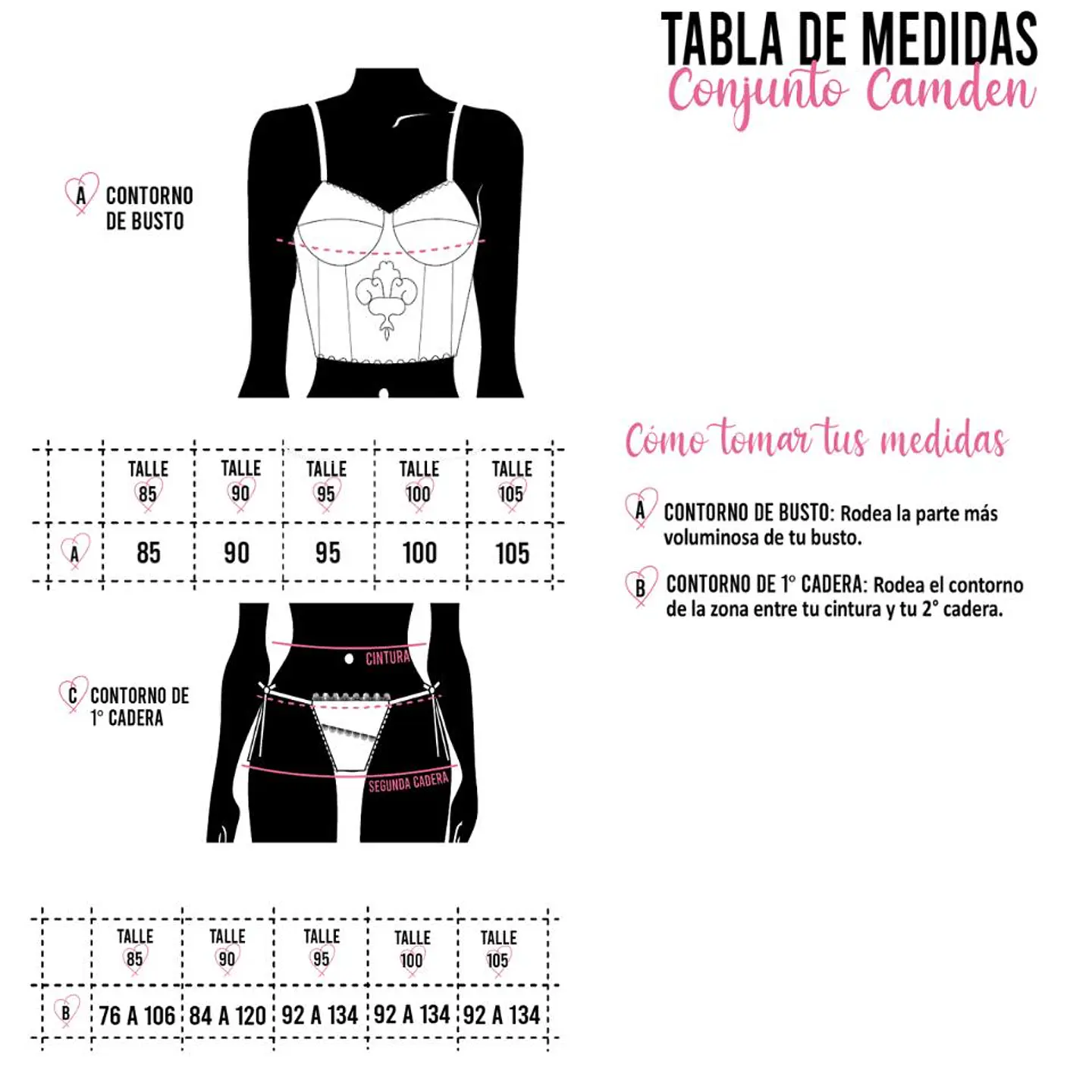 TABLA DE MEDIDAS
Conjunto Camden

A CONTORNO DE BUSTO

| | TALLE 85 | TALLE 90 | TALLE 95 | TALLE 100 | TALLE 105 |
|---|---|---|---|---|---|
| A | 85 | 90 | 95 | 100 | 105 |

C CONTORNO DE 1° CADERA

CINTURA

SEGUNDA CADERA

| | TALLE 85 | TALLE 90 | TALLE 95 | TALLE 100 | TALLE 105 |
|---|---|---|---|---|---|
| B | 76 A 106 | 84 A 120 | 92 A 134 | 92 A 134 | 92 A 134 |

Cómo tomar tus medidas

A CONTORNO DE BUSTO: Rodea la parte más voluminosa de tu busto.

B CONTORNO DE 1° CADERA: Rodea el contorno de la zona entre tu cintura y tu 2° cadera.